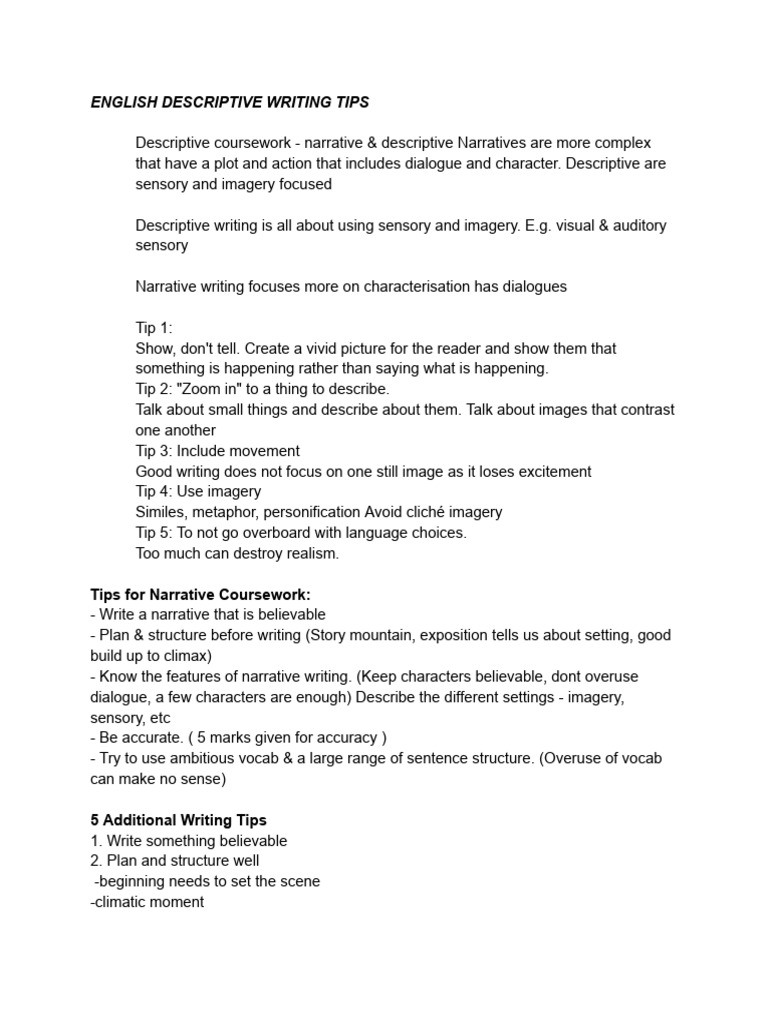 ENGLISH DESCRIPTIVE WRITING TIPS

Descriptive coursework - narrative & descriptive Narratives are more complex that have a plot and action that includes dialogue and character. Descriptive are sensory and imagery focused

Descriptive writing is all about using sensory and imagery. E.g. visual & auditory sensory

Narrative writing focuses more on characterisation has dialogues

Tip 1:
Show, don't tell. Create a vivid picture for the reader and show them that something is happening rather than saying what is happening.
Tip 2: "Zoom in" to a thing to describe.
Talk about small things and describe about them. Talk about images that contrast one another
Tip 3: Include movement
Good writing does not focus on one still image as it loses excitement
Tip 4: Use imagery
Similes, metaphor, personification Avoid cliché imagery
Tip 5: To not go overboard with language choices.
Too much can destroy realism.

Tips for Narrative Coursework:
- Write a narrative that is believable
- Plan & structure before writing (Story mountain, exposition tells us about setting, good build up to climax)
- Know the features of narrative writing. (Keep characters believable, dont overuse dialogue, a few characters are enough) Describe the different settings - imagery, sensory, etc
- Be accurate. ( 5 marks given for accuracy )
- Try to use ambitious vocab & a large range of sentence structure. (Overuse of vocab can make no sense)

5 Additional Writing Tips
1. Write something believable
2. Plan and structure well
-beginning needs to set the scene
-climatic moment